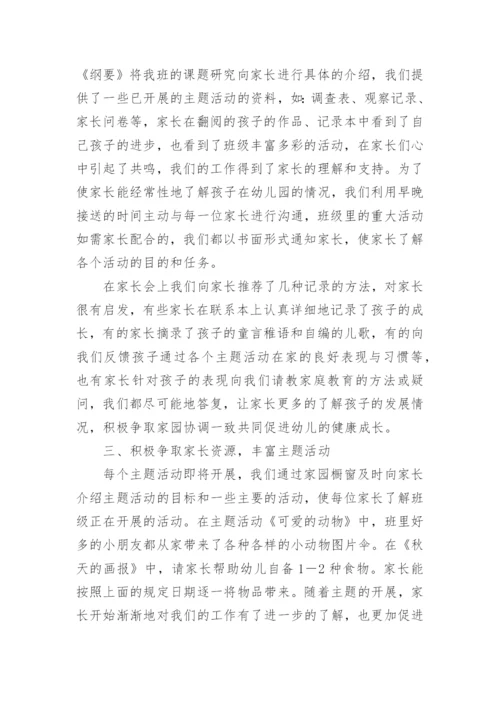 《纲要》将我班的课题研究向家长进行具体的介绍，我们提供了一些已开展的主题活动的资料，如：调查表、观察记录、家长问卷等，家长在翻阅的孩子的作品、记录本中看到了自己孩子的进步，也看到了班级丰富多彩的活动，在家长们心中引起了共鸣，我们的工作得到了家长的理解和支持。为了使家长能经常性地了解孩子在幼儿园的情况，我们利用早晚接送的时间主动与每一位家长进行沟通，班级里的重大活动如需家长配合的，我们都以书面形式通知家长，使家长了解各个活动的目的和任务。

在家长会上我们向家长推荐了几种记录的方法，对家长很有启发，有些家长在联系本上认真详细地记录了孩子的成长，有的家长摘录了孩子的童言稚语和自编的儿歌，有的向我们反馈孩子通过各个主题活动在家的良好表现与习惯等，也有家长针对孩子的表现向我们请教家庭教育的方法或疑问，我们都尽可能地答复，让家长更多的了解孩子的发展情况，积极争取家园协调一致共同促进幼儿的健康成长。

三、积极争取家长资源，丰富主题活动

每个主题活动即将开展，我们通过家园橱窗及时向家长介绍主题活动的目标和一些主要的活动，使每位家长了解班级正在开展的活动。在主题活动《可爱的动物》中，班里好多的小朋友都从家带来了各种各样的小动物图片伞。在《秋天的画报》中，请家长帮助幼儿自备1—2种食物。家长能按照上面的规定日期逐一将物品带来。随着主题的开展，家长开始渐渐地对我们的工作有了进一步的了解，也更加促进